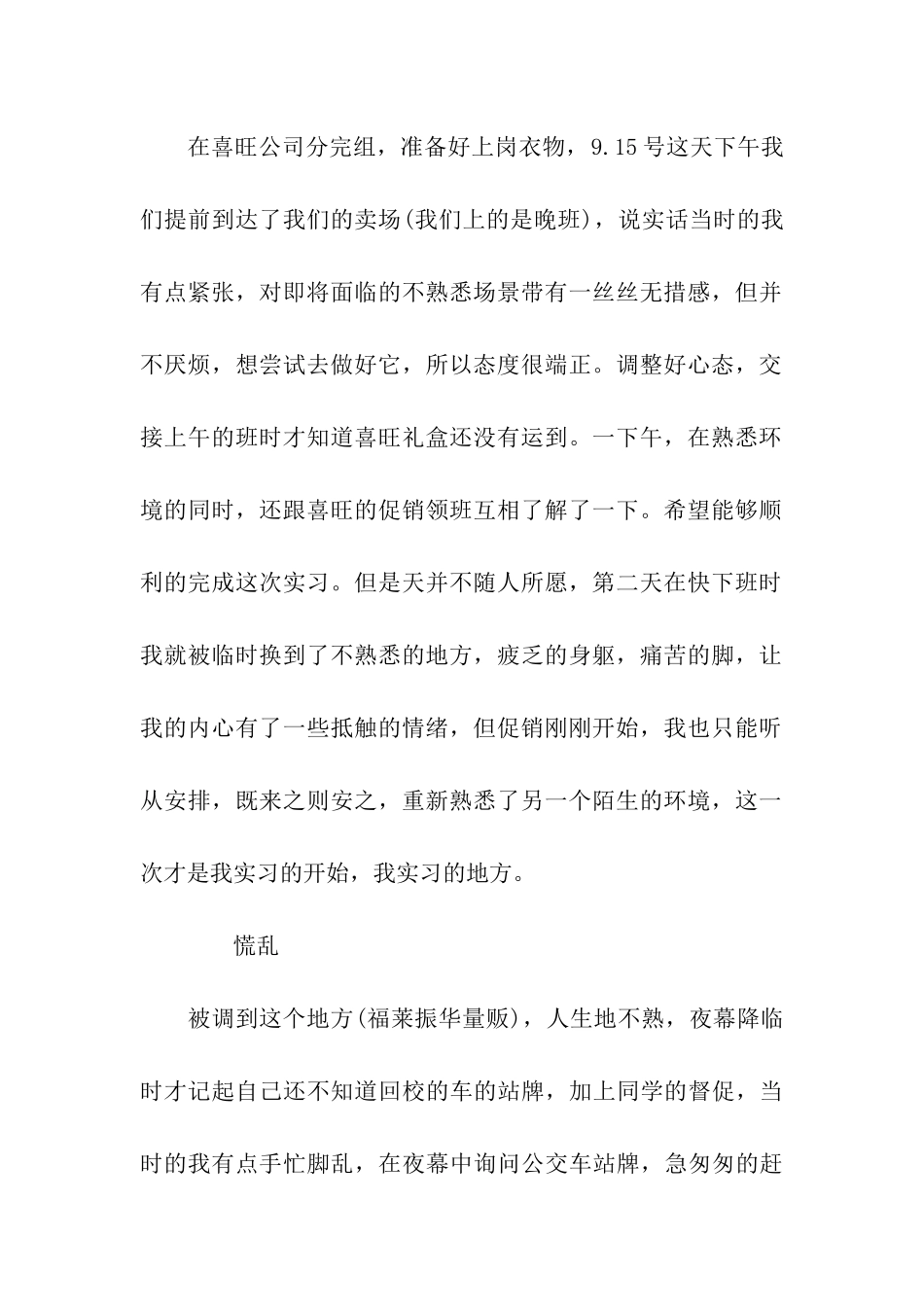 在喜旺公司分完组，准备好上岗衣物，9.15号这天下午我们提前到达了我们的卖场(我们上的是晚班)，说实话当时的我有点紧张，对即将面临的不熟悉场景带有一丝丝无措感，但并不厌烦，想尝试去做好它，所以态度很端正。调整好心态，交接上午的班时才知道喜旺礼盒还没有运到。一下午，在熟悉环境的同时，还跟喜旺的促销领班互相了解了一下。希望能够顺利的完成这次实习。但是天并不随人所愿，第二天在快下班时我就被临时换到了不熟悉的地方，疲乏的身躯，痛苦的脚，让我的内心有了一些抵触的情绪，但促销刚刚开始，我也只能听从安排，既来之则安之，重新熟悉了另一个陌生的环境，这一次才是我实习的开始，我实习的地方。

慌乱

被调到这个地方(福莱振华量贩)，人生地不熟，夜幕降临时才记起自己还不知道回校的车的站牌，加上同学的督促，当时的我有点手忙脚乱，在夜幕中询问公交车站牌，急匆匆的赶